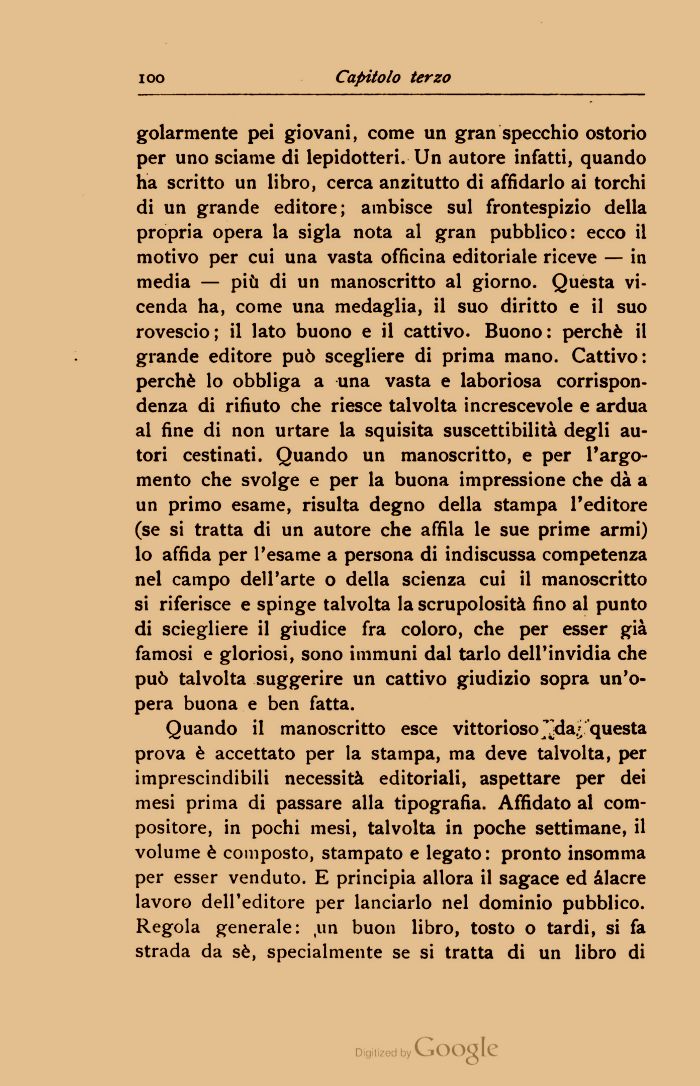 100 Capitolo terzo

golarmente pei giovani, come un gran specchio ostorio per uno sciame di lepidotteri. Un autore infatti, quando ha scritto un libro, cerca anzitutto di affidarlo ai torchi di un grande editore; ambisce sul frontespizio della propria opera la sigla nota al gran pubblico: ecco il motivo per cui una vasta officina editoriale riceve — in media — più di un manoscritto al giorno. Questa vicenda ha, come una medaglia, il suo diritto e il suo rovescio; il lato buono e il cattivo. Buono: perchè il grande editore può scegliere di prima mano. Cattivo: perchè lo obbliga a una vasta e laboriosa corrispondenza di rifiuto che riesce talvolta increscevole e ardua al fine di non urtare la squisita suscettibilità degli autori cestinati. Quando un manoscritto, e per l'argomento che svolge e per la buona impressione che dà a un primo esame, risulta degno della stampa l'editore (se si tratta di un autore che affila le sue prime armi) lo affida per l'esame a persona di indiscussa competenza nel campo dell'arte o della scienza cui il manoscritto si riferisce e spinge talvolta la scrupolosità fino al punto di sciegliere il giudice fra coloro, che per esser già famosi e gloriosi, sono immuni dal tarlo dell'invidia che può talvolta suggerire un cattivo giudizio sopra un'opera buona e ben fatta.

Quando il manoscritto esce vittorioso da questa prova è accettato per la stampa, ma deve talvolta, per imprescindibili necessità editoriali, aspettare per dei mesi prima di passare alla tipografia. Affidato al compositore, in pochi mesi, talvolta in poche settimane, il volume è composto, stampato e legato: pronto insomma per esser venduto. E principia allora il sagace ed álacre lavoro dell'editore per lanciarlo nel dominio pubblico. Regola generale: un buon libro, tosto o tardi, si fa strada da sè, specialmente se si tratta di un libro di

Digitized by Google